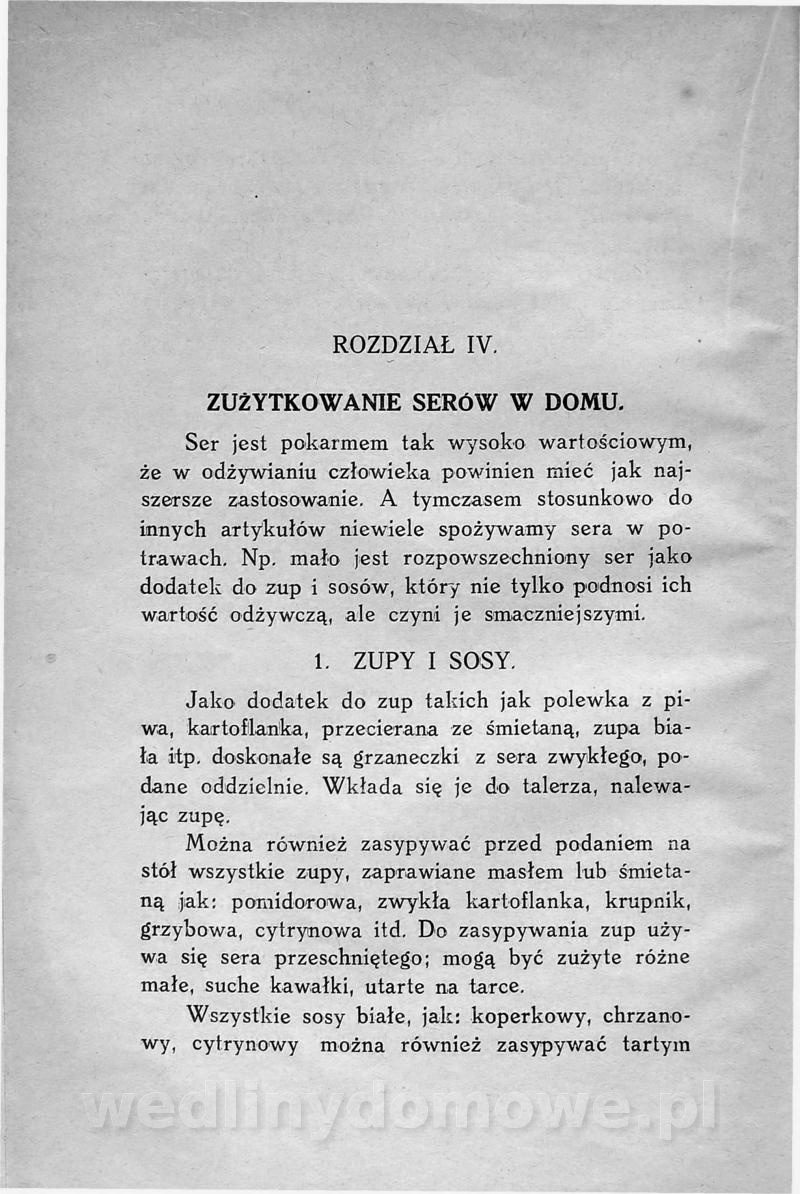 ROZDZIAŁ IV.

ZUŻYTKOWANIE SERÓW W DOMU.

Ser jest pokarmem tak wysoko wartościowym, że w odżywianiu człowieka powinien mieć jak najszersze zastosowanie. A tymczasem stosunkowo do innych artykułów niewiele spożywamy sera w potrawach. Np. mało jest rozpowszechniony ser jako dodatek do zup i sosów, który nie tylko podnosi ich wartość odżywczą, ale czyni je smaczniejszymi.

1. ZUPY I SOSY.

Jako dodatek do zup takich jak polewka z piwa, kartoflanka, przecierana ze śmietaną, zupa biała itp. doskonałe są grzaneczki z sera zwykłego, podane oddzielnie. Wkłada się je do talerza, nalewając zupę.

Można również zasypywać przed podaniem na stół wszystkie zupy, zaprawiane masłem lub śmietaną jak: pomidorowa, zwykła kartoflanka, krupnik, grzybowa, cytrynowa itd. Do zasypywania zup używa się sera przeschniętego; mogą być zużyte różne małe, suche kawałki, utarte na tarce.

Wszystkie sosy białe, jak: koperkowy, chrzanowy, cytrynowy można również zasypywać tartym

wedlinydomowe.pl